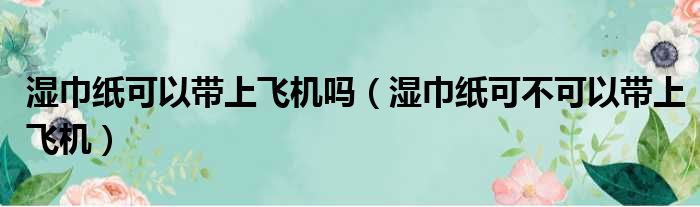 湿巾纸可以带上飞机吗（湿巾纸可不可以带上飞机）